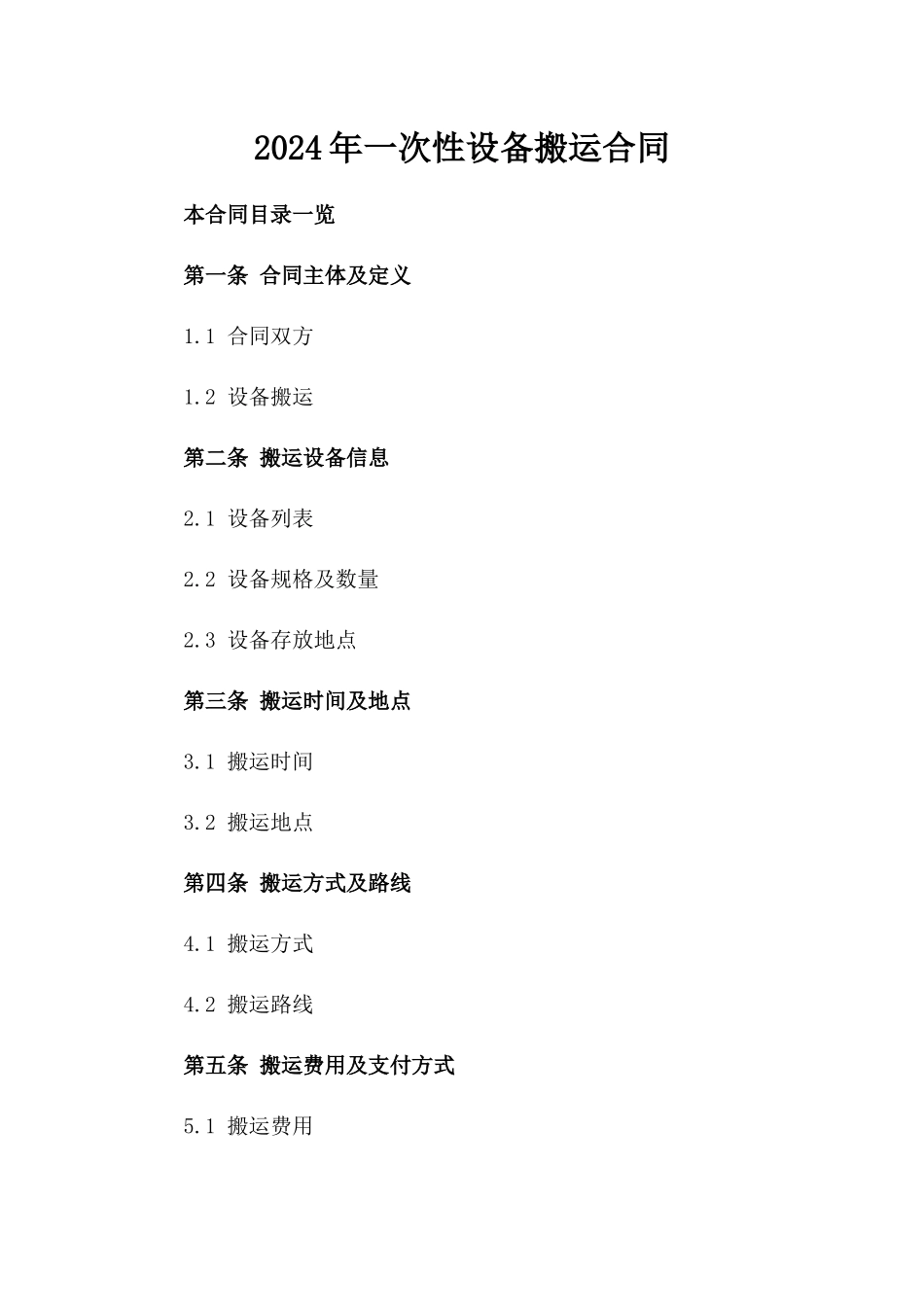 2024年一次性设备搬运合同

本合同目录一览

第一条 合同主体及定义

1.1 合同双方

1.2 设备搬运

第二条 搬运设备信息

2.1 设备列表

2.2 设备规格及数量

2.3 设备存放地点

第三条 搬运时间及地点

3.1 搬运时间

3.2 搬运地点

第四条 搬运方式及路线

4.1 搬运方式

4.2 搬运路线

第五条 搬运费用及支付方式

5.1 搬运费用